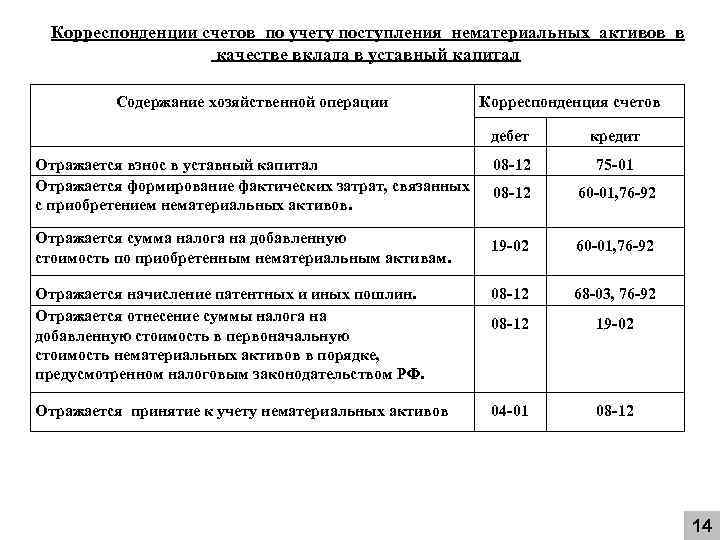 Корреспонденции счетов по учету поступления нематериальных активов в качестве вклада в уставный капитал

| Содержание хозяйственной операции | Корреспонденция счетов | |
|---|---|---|
| | дебет | кредит |
| Отражается взнос в уставный капитал | 08-12 | 75-01 |
| Отражается формирование фактических затрат, связанных с приобретением нематериальных активов. | 08-12 | 60-01,76-92 |
| Отражается сумма налога на добавленную стоимость по приобретенным нематериальным активам. | 19-02 | 60-01,76-92 |
| Отражается начисление патентных и иных пошлин. | 08-12 | 68-03, 76-92 |
| Отражается отнесение суммы налога на добавленную стоимость в первоначальную стоимость нематериальных активов в порядке, предусмотренном налоговым законодательством РФ. | 08-12 | 19-02 |
| Отражается принятие к учету нематериальных активов | 04-01 | 08-12 |

14